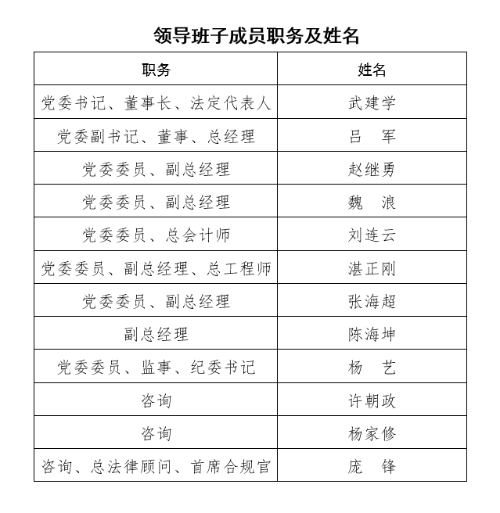 领导班子成员职务及姓名

| 职务 | 姓名 |
|---|---|
| 党委书记、董事长、法定代表人 | 武建学 |
| 党委副书记、董事、总经理 | 吕 军 |
| 党委委员、副总经理 | 赵继勇 |
| 党委委员、副总经理 | 魏 浪 |
| 党委委员、总会计师 | 刘连云 |
| 党委委员、副总经理、总工程师 | 湛正刚 |
| 党委委员、副总经理 | 张海超 |
| 副总经理 | 陈海坤 |
| 党委委员、监事、纪委书记 | 杨 艺 |
| 咨询 | 许朝政 |
| 咨询 | 杨家修 |
| 咨询、总法律顾问、首席合规官 | 庞 锋 |